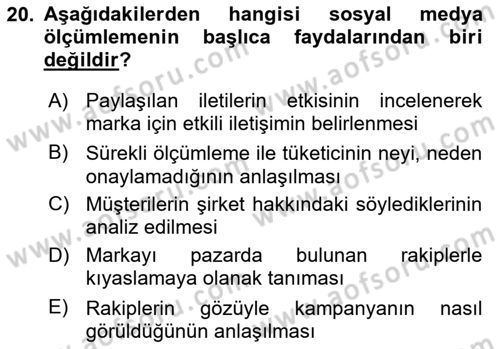 20. Aşağıdakilerden hangisi sosyal medya ölçümlemenin başlıca faydalarından biri değildir?

A) Paylaşılan iletilerin etkisinin incelenerek marka için etkili iletişimin belirlenmesi

B) Sürekli ölçümleme ile tüketicinin neyi, neden onaylamadığının anlaşılması

C) Müşterilerin şirket hakkındaki söylediklerinin analiz edilmesi

D) Markayı pazarda bulunan rakiplerle kıyaslamaya olanak tanıması

E) Rakiplerin gözüyle kampanyanın nasıl görüldüğünün anlaşılması

www.aofsoru.com